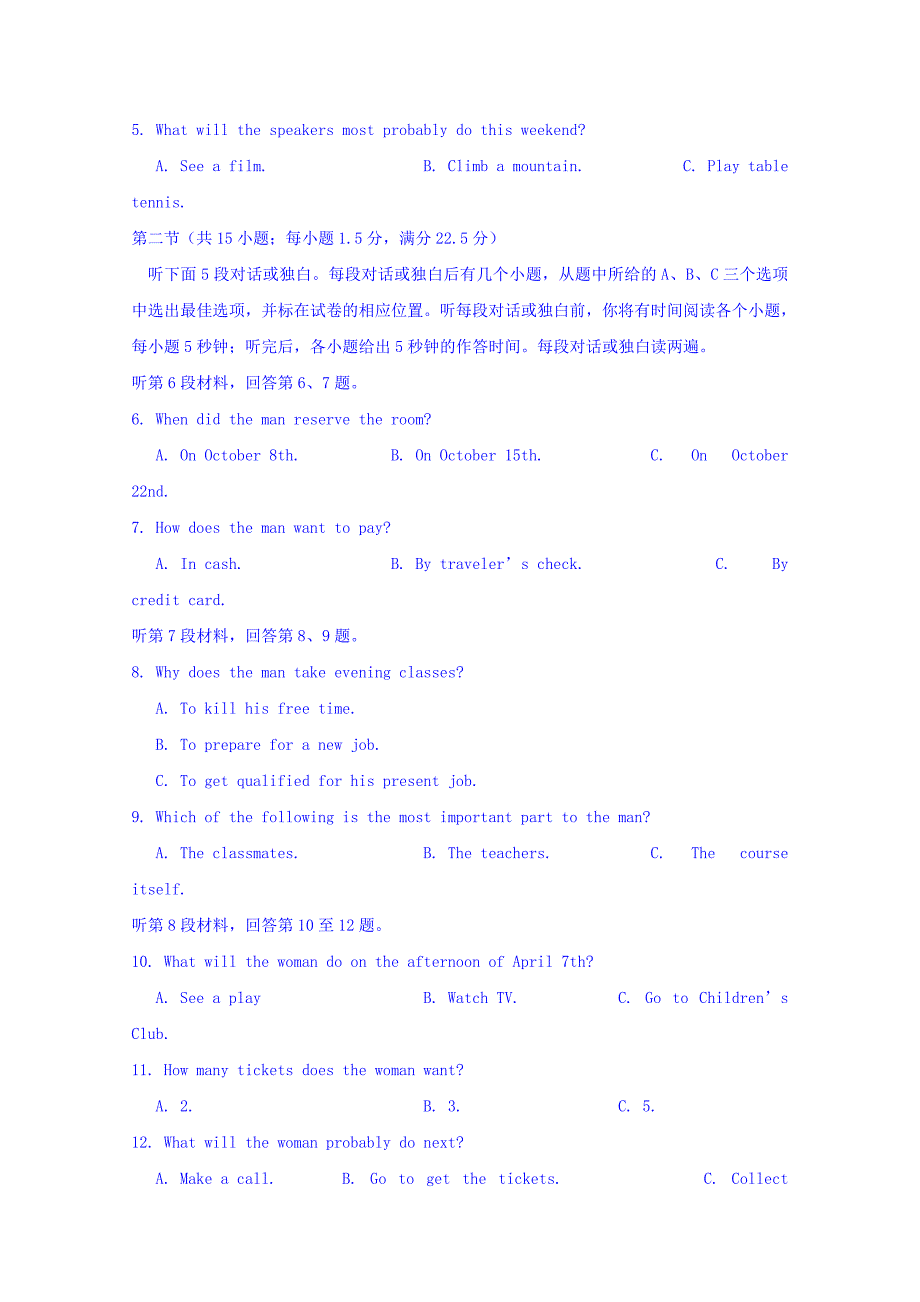 5. What will the speakers most probably do this weekend?

A. See a film.　　B. Climb a mountain.　　C. Play table tennis.

第二节（共 15 小题；每小题 1.5 分，满分 22.5 分）

听下面 5 段对话或独白。每段对话或独白后有几个小题，从题中所给的 A、B、C 三个选项中选出最佳选项，并标在试卷的相应位置。听每段对话或独白前，你将有时间阅读各个小题，每小题 5 秒钟；听完后，各小题给出 5 秒钟的作答时间。每段对话或独白读两遍。

听第 6 段材料，回答第 6、7 题。

6. When did the man reserve the room?

A. On October 8th.　　B. On October 15th.　　C. On October 22nd.

7. How does the man want to pay?

A. In cash.　　B. By traveler’s check.　　C. By credit card.

听第 7 段材料，回答第 8、9 题。

8. Why does the man take evening classes?

A. To kill his free time.

B. To prepare for a new job.

C. To get qualified for his present job.

9. Which of the following is the most important part to the man?

A. The classmates.　　B. The teachers.　　C. The course itself.

听第 8 段材料，回答第 10 至 12 题。

10. What will the woman do on the afternoon of April 7th?

A. See a play　　B. Watch TV.　　C. Go to Children’s Club.

11. How many tickets does the woman want?

A. 2.　　B. 3.　　C. 5.

12. What will the woman probably do next?

A. Make a call.　　B. Go to get the tickets.　　C. Collect